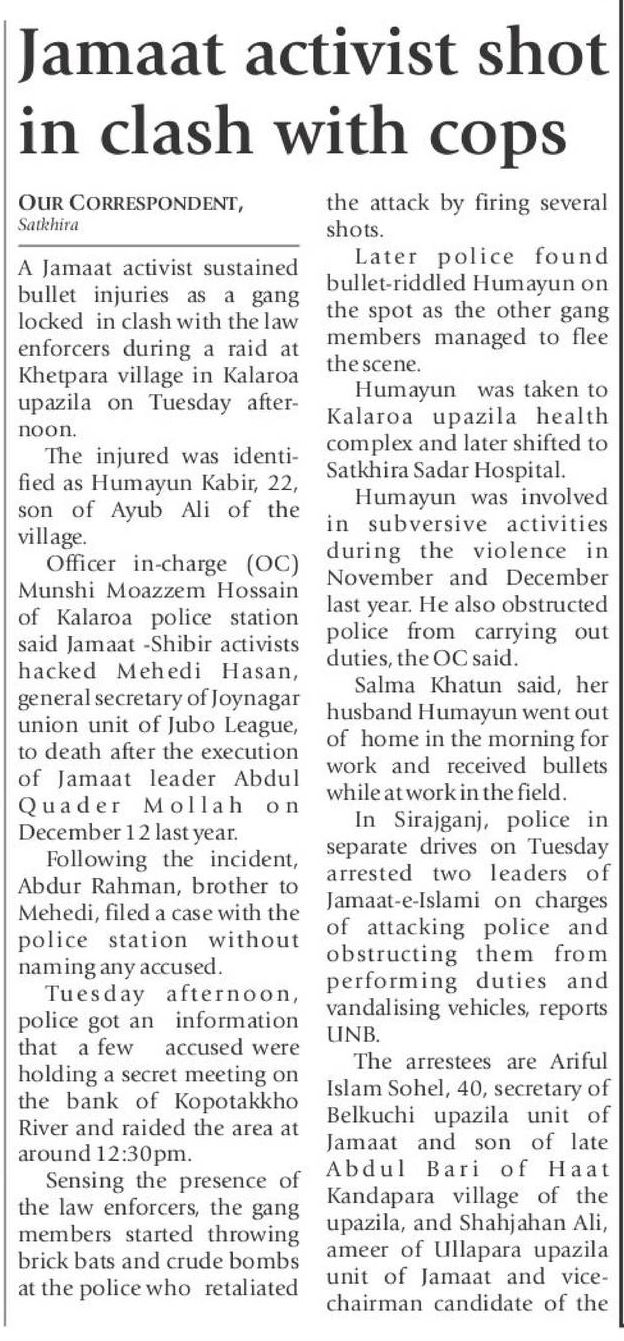 Jamaat activist shot in clash with cops

OUR CORRESPONDENT, Satkhira

A Jamaat activist sustained bullet injuries as a gang locked in clash with the law enforcers during a raid at Khetpara village in Kalaroa upazila on Tuesday afternoon.

The injured was identified as Humayun Kabir, 22, son of Ayub Ali of the village.

Officer in-charge (OC) Munshi Moazzem Hossain of Kalaroa police station said Jamaat -Shibir activists hacked Mehedi Hasan, general secretary of Joynagar union unit of Jubo League, to death after the execution of Jamaat leader Abdul Quader Mollah on December 12 last year.

Following the incident, Abdur Rahman, brother to Mehedi, filed a case with the police station without naming any accused.

Tuesday afternoon, police got an information that a few accused were holding a secret meeting on the bank of Kopotakkho River and raided the area at around 12:30pm.

Sensing the presence of the law enforcers, the gang members started throwing brick bats and crude bombs at the police who retaliated the attack by firing several shots.

Later police found bullet-riddled Humayun on the spot as the other gang members managed to flee the scene.

Humayun was taken to Kalaroa upazila health complex and later shifted to Satkhira Sadar Hospital.

Humayun was involved in subversive activities during the violence in November and December last year. He also obstructed police from carrying out duties, the OC said.

Salma Khatun said, her husband Humayun went out of home in the morning for work and received bullets while at work in the field.

In Sirajganj, police in separate drives on Tuesday arrested two leaders of Jamaat-e-Islami on charges of attacking police and obstructing them from performing duties and vandalising vehicles, reports UNB.

The arrestees are Ariful Islam Sohel, 40, secretary of Belkuchi upazila unit of Jamaat and son of late Abdul Bari of Haat Kandapara village of the upazila, and Shahjahan Ali, ameer of Ullapara upazila unit of Jamaat and vice-chairman candidate of the